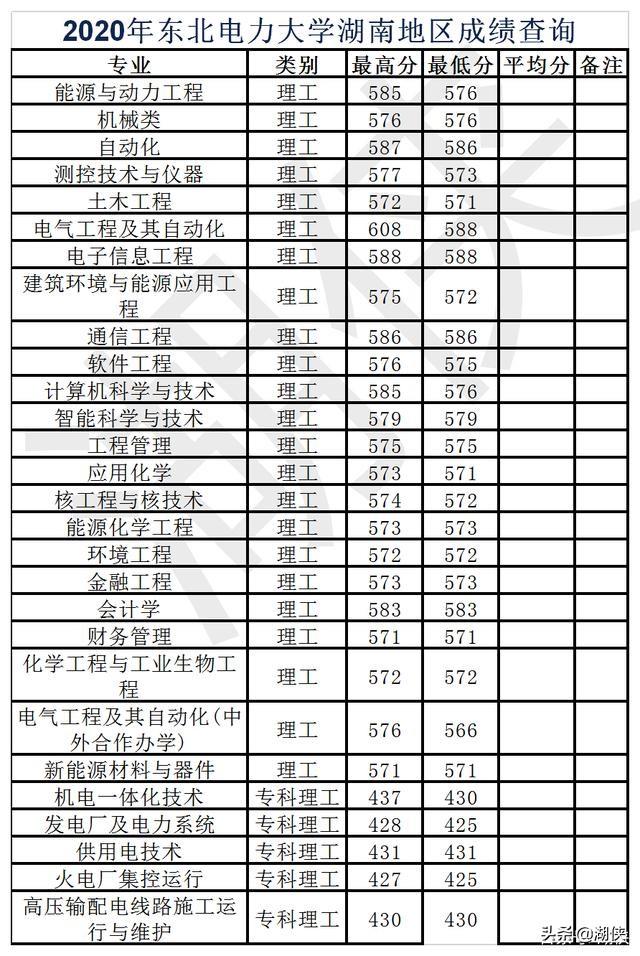 2020年东北电力大学湖南地区成绩查询

| 专业 | 类别 | 最高分 | 最低分 | 平均分 | 备注 |
|---|---|---|---|---|---|
| 能源与动力工程 | 理工 | 585 | 576 | | |
| 机械类 | 理工 | 576 | 576 | | |
| 自动化 | 理工 | 587 | 586 | | |
| 测控技术与仪器 | 理工 | 577 | 573 | | |
| 土木工程 | 理工 | 572 | 571 | | |
| 电气工程及其自动化 | 理工 | 608 | 588 | | |
| 电子信息工程 | 理工 | 588 | 588 | | |
| 建筑环境与能源应用工程 | 理工 | 575 | 572 | | |
| 通信工程 | 理工 | 586 | 586 | | |
| 软件工程 | 理工 | 576 | 575 | | |
| 计算机科学与技术 | 理工 | 585 | 576 | | |
| 智能科学与技术 | 理工 | 579 | 579 | | |
| 工程管理 | 理工 | 575 | 575 | | |
| 应用化学 | 理工 | 573 | 571 | | |
| 核工程与核技术 | 理工 | 574 | 572 | | |
| 能源化学工程 | 理工 | 573 | 573 | | |
| 环境工程 | 理工 | 572 | 572 | | |
| 金融工程 | 理工 | 573 | 573 | | |
| 会计学 | 理工 | 583 | 583 | | |
| 财务管理 | 理工 | 571 | 571 | | |
| 化学工程与工业生物工程 | 理工 | 572 | 572 | | |
| 电气工程及其自动化(中外合作办学) | 理工 | 576 | 566 | | |
| 新能源材料与器件 | 理工 | 571 | 571 | | |
| 机电一体化技术 | 专科理工 | 437 | 430 | | |
| 发电厂及电力系统 | 专科理工 | 428 | 425 | | |
| 供用电技术 | 专科理工 | 431 | 431 | | |
| 火电厂集控运行 | 专科理工 | 427 | 425 | | |
| 高压输配电线路施工运行与维护 | 专科理工 | 430 | 430 | | |

头条@湖侠